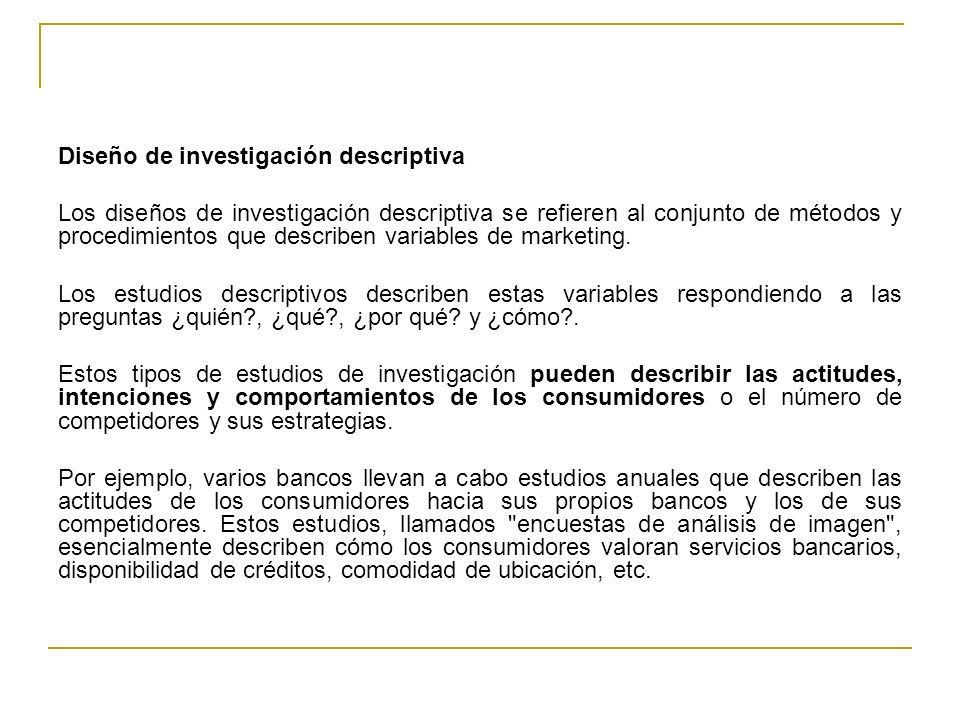 Diseño de investigación descriptiva

Los diseños de investigación descriptiva se refieren al conjunto de métodos y procedimientos que describen variables de marketing.

Los estudios descriptivos describen estas variables respondiendo a las preguntas ¿quién?, ¿qué?, ¿por qué? y ¿cómo?.

Estos tipos de estudios de investigación pueden describir las actitudes, intenciones y comportamientos de los consumidores o el número de competidores y sus estrategias.

Por ejemplo, varios bancos llevan a cabo estudios anuales que describen las actitudes de los consumidores hacia sus propios bancos y los de sus competidores. Estos estudios, llamados "encuestas de análisis de imagen", esencialmente describen cómo los consumidores valoran servicios bancarios, disponibilidad de créditos, comodidad de ubicación, etc.